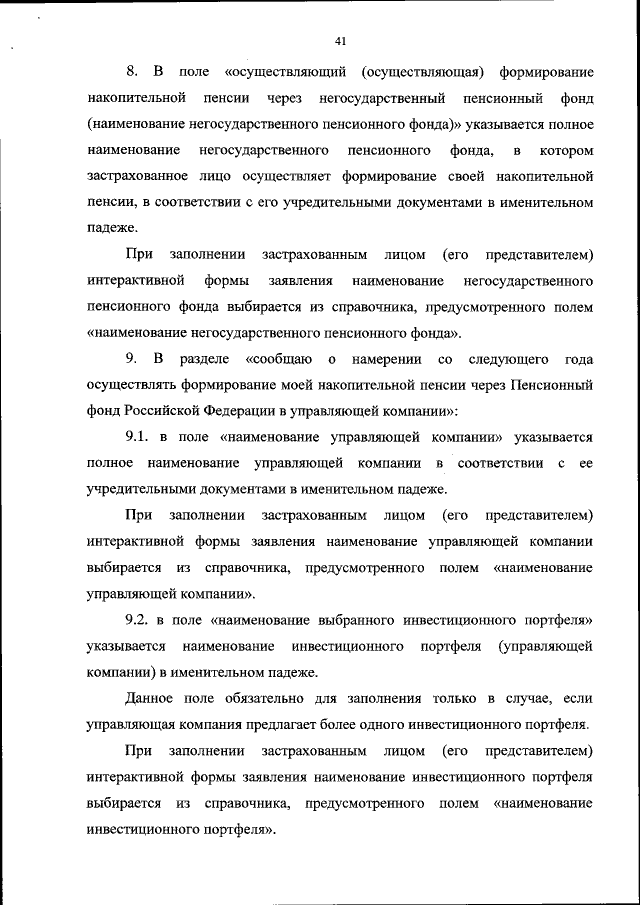 41

8. В поле «осуществляющий (осуществляющая) формирование накопительной пенсии через негосударственный пенсионный фонд (наименование негосударственного пенсионного фонда)» указывается полное наименование негосударственного пенсионного фонда, в котором застрахованное лицо осуществляет формирование своей накопительной пенсии, в соответствии с его учредительными документами в именительном падеже.

При заполнении застрахованным лицом (его представителем) интерактивной формы заявления наименование негосударственного пенсионного фонда выбирается из справочника, предусмотренного полем «наименование негосударственного пенсионного фонда».

9. В разделе «сообщаю о намерении со следующего года осуществлять формирование моей накопительной пенсии через Пенсионный фонд Российской Федерации в управляющей компании»:

9.1. в поле «наименование управляющей компании» указывается полное наименование управляющей компании в соответствии с ее учредительными документами в именительном падеже.

При заполнении застрахованным лицом (его представителем) интерактивной формы заявления наименование управляющей компании выбирается из справочника, предусмотренного полем «наименование управляющей компании».

9.2. в поле «наименование выбранного инвестиционного портфеля» указывается наименование инвестиционного портфеля (управляющей компании) в именительном падеже.

Данное поле обязательно для заполнения только в случае, если управляющая компания предлагает более одного инвестиционного портфеля.

При заполнении застрахованным лицом (его представителем) интерактивной формы заявления наименование инвестиционного портфеля выбирается из справочника, предусмотренного полем «наименование инвестиционного портфеля».